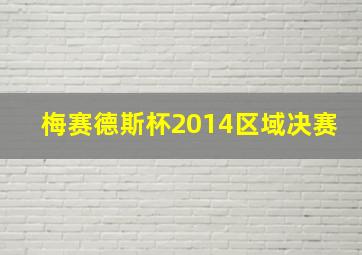 梅赛德斯杯2014区域决赛